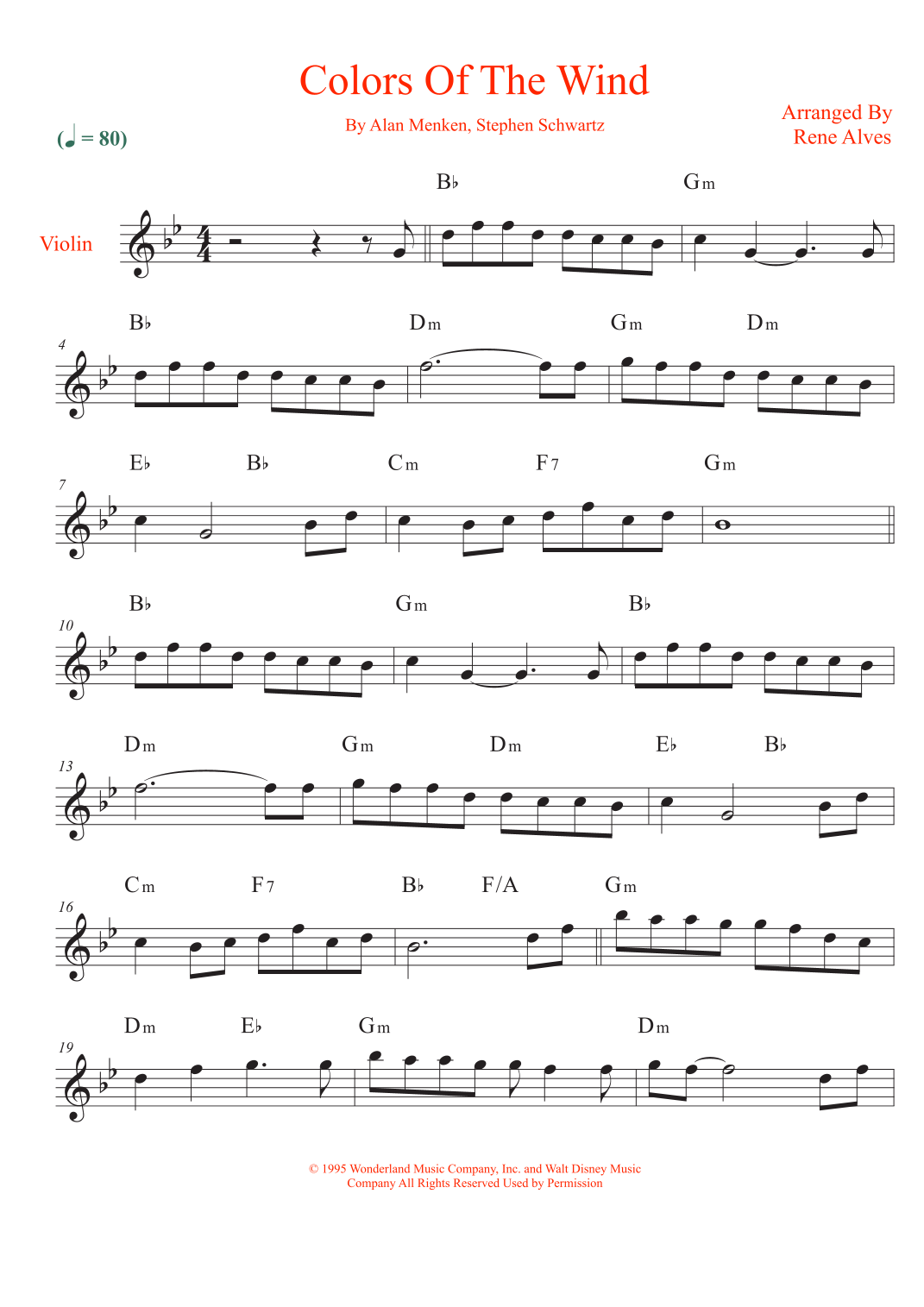 Colors Of The Wind

By Alan Menken, Stephen Schwartz

Arranged By
Rene Alves

(♩ = 80)

Violin

B♭ Gm

4

B♭ Dm Gm Dm

7

E♭ B♭ Cm F7 Gm

10

B♭ Gm B♭

13

Dm Gm Dm E♭ B♭

16

Cm F7 B♭ F/A Gm

19

Dm E♭ Gm Dm

© 1995 Wonderland Music Company, Inc. and Walt Disney Music Company All Rights Reserved Used by Permission